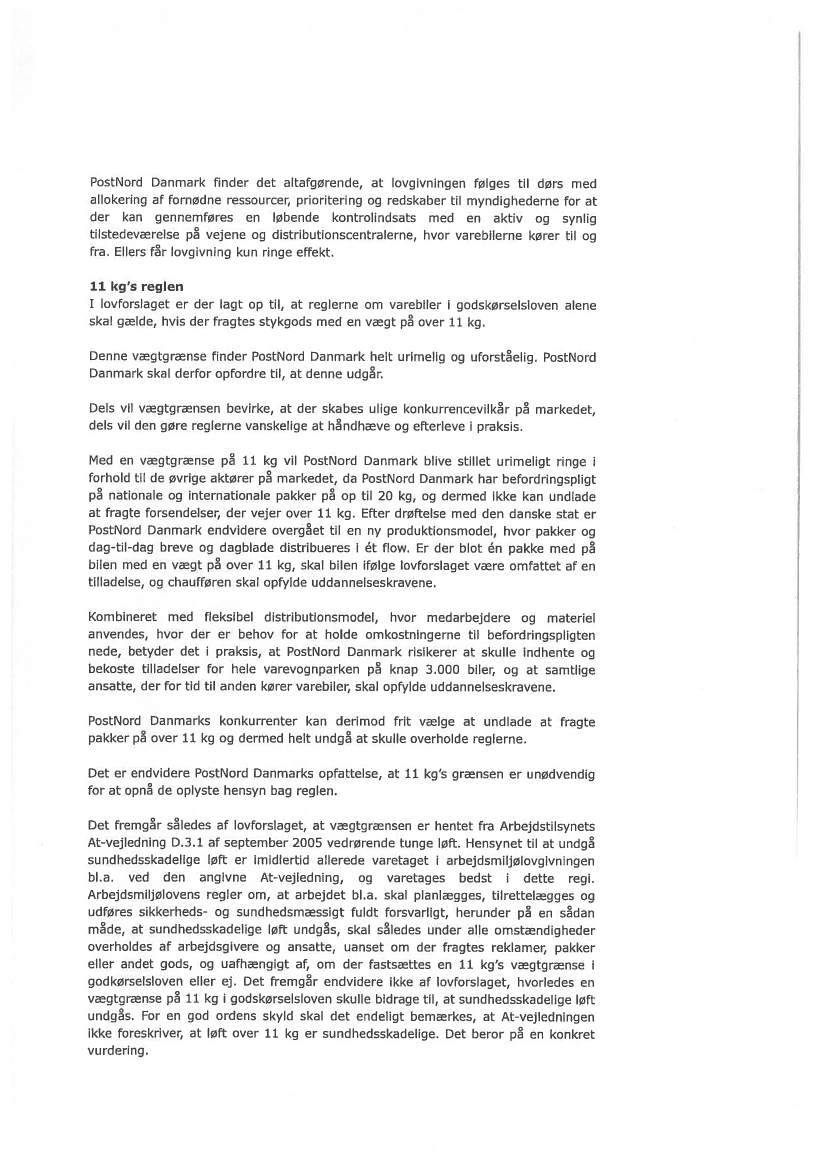 PostNord Danmark finder det altafgørende, at lovgivningen følges til dørs med allokering af fornødne ressourcer, prioritering og redskaber til myndighederne for at der kan gennemføres en løbende kontrolindsats med en aktiv og synlig tilstedeværelse på vejene og distributionscentralerne, hvor varebilerne kører til og fra. Ellers får lovgivning kun ringe effekt.

11 kg's reglen
I lovforslaget er der lagt op til, at reglerne om varebiler i godskørselsloven alene skal gælde, hvis der fragtes stykgods med en vægt på over 11 kg.

Denne vægtgrænse finder PostNord Danmark helt urimelig og uforståelig. PostNord Danmark skal derfor opfordre til, at denne udgår.

Dels vil vægtgrænsen bevirke, at der skabes ulige konkurrencevilkår på markedet, dels vil den gøre reglerne vanskelige at håndhæve og efterleve i praksis.

Med en vægtgrænse på 11 kg vil PostNord Danmark blive stillet urimeligt ringe i forhold til de øvrige aktører på markedet, da PostNord Danmark har befordringspligt på nationale og internationale pakker på op til 20 kg, og dermed ikke kan undlade at fragte forsendelser, der vejer over 11 kg. Efter drøftelse med den danske stat er PostNord Danmark endvidere overgået til en ny produktionsmodel, hvor pakker og dag-til-dag breve og dagblade distribueres i ét flow. Er der blot én pakke med på bilen med en vægt på over 11 kg, skal bilen ifølge lovforslaget være omfattet af en tilladelse, og chaufføren skal opfylde uddannelseskravene.

Kombineret med fleksibel distributionsmodel, hvor medarbejdere og materiel anvendes, hvor der er behov for at holde omkostningerne til befordringspligten nede, betyder det i praksis, at PostNord Danmark risikerer at skulle indhente og bekoste tilladelser for hele varevognparken på knap 3.000 biler, og at samtlige ansatte, der for tid til anden kører varebiler, skal opfylde uddannelseskravene.

PostNord Danmarks konkurrenter kan derimod frit vælge at undlade at fragte pakker på over 11 kg og dermed helt undgå at skulle overholde reglerne.

Det er endvidere PostNord Danmarks opfattelse, at 11 kg's grænsen er unødvendig for at opnå de oplyste hensyn bag reglen.

Det fremgår således af lovforslaget, at vægtgrænsen er hentet fra Arbejdstilsynets At-vejledning D.3.1 af september 2005 vedrørende tunge løft. Hensynet til at undgå sundhedsskadelige løft er imidlertid allerede varetaget i arbejdsmiljølovgivningen bl.a. ved den angivne At-vejledning, og varetages bedst i dette regi. Arbejdsmiljølovens regler om, at arbejdet bl.a. skal planlægges, tilrettelægges og udføres sikkerheds- og sundhedsmæssigt fuldt forsvarligt, herunder på en sådan måde, at sundhedsskadelige løft undgås, skal således under alle omstændigheder overholdes af arbejdsgivere og ansatte, uanset om der fragtes reklamer, pakker eller andet gods, og uafhængigt af, om der fastsættes en 11 kg's vægtgrænse i godkørselsloven eller ej. Det fremgår endvidere ikke af lovforslaget, hvorledes en vægtgrænse på 11 kg i godskørselsloven skulle bidrage til, at sundhedsskadelige løft undgås. For en god ordens skyld skal det endeligt bemærkes, at At-vejledningen ikke foreskriver, at løft over 11 kg er sundhedsskadelige. Det beror på en konkret vurdering.